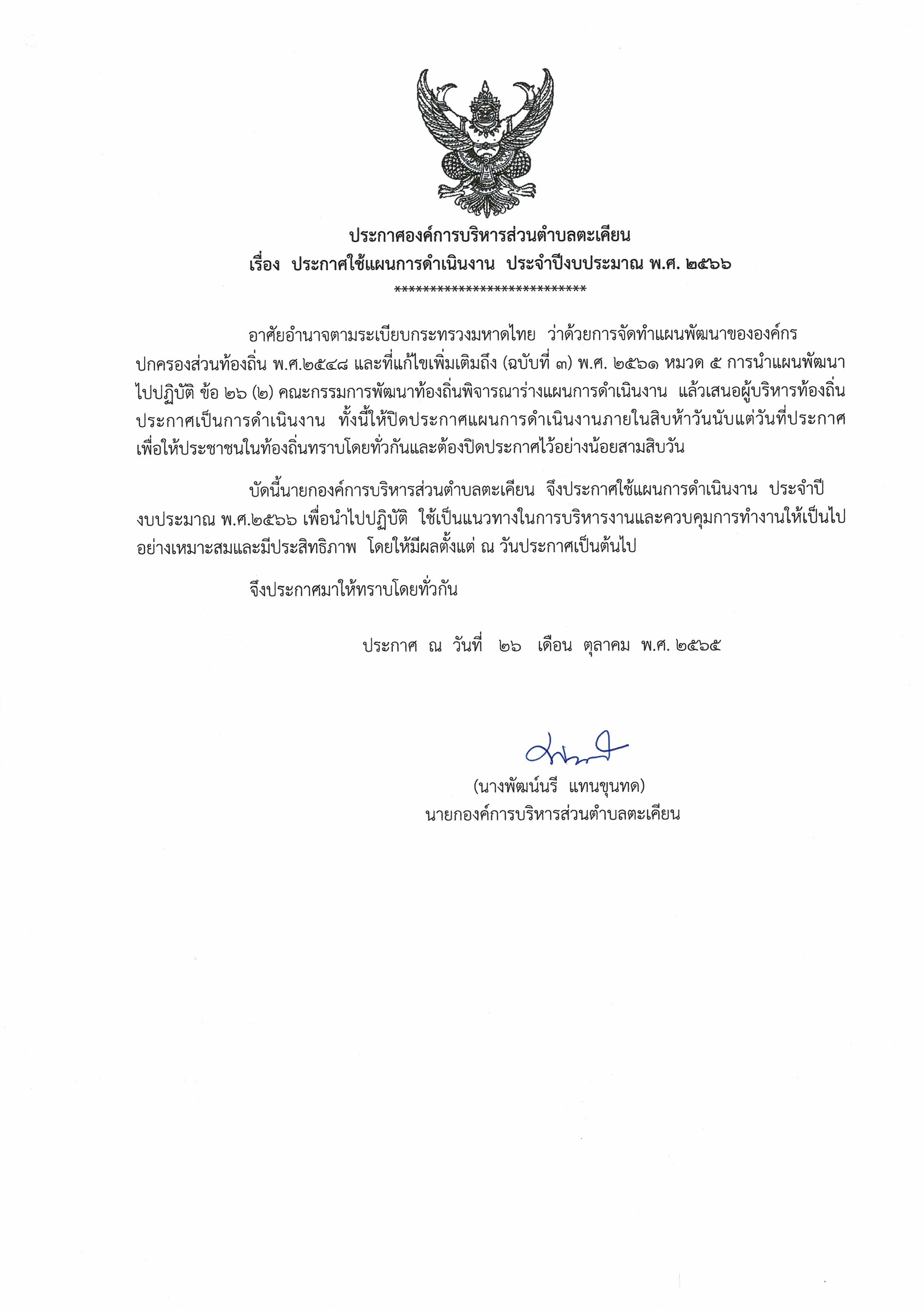 ประกาศองค์การบริหารส่วนตำบลตะเคียน
เรื่อง ประกาศใช้แผนการดำเนินงาน ประจำปีงบประมาณ พ.ศ. ๒๕๖๖
***************************

อาศัยอำนาจตามระเบียบกระทรวงมหาดไทย ว่าด้วยการจัดทำแผนพัฒนาขององค์กรปกครองส่วนท้องถิ่น พ.ศ.๒๕๔๘ และที่แก้ไขเพิ่มเติมถึง (ฉบับที่ ๓) พ.ศ. ๒๕๖๑ หมวด ๕ การนำแผนพัฒนาไปปฏิบัติ ข้อ ๒๖ (๒) คณะกรรมการพัฒนาท้องถิ่นพิจารณาร่างแผนการดำเนินงาน แล้วเสนอผู้บริหารท้องถิ่นประกาศเป็นการดำเนินงาน ทั้งนี้ให้ปิดประกาศแผนการดำเนินงานภายในสิบห้าวันนับแต่วันที่ประกาศ เพื่อให้ประชาชนในท้องถิ่นทราบโดยทั่วกันและต้องปิดประกาศไว้อย่างน้อยสามสิบวัน

บัดนี้นายกองค์การบริหารส่วนตำบลตะเคียน จึงประกาศใช้แผนการดำเนินงาน ประจำปีงบประมาณ พ.ศ.๒๕๖๖ เพื่อนำไปปฏิบัติ ใช้เป็นแนวทางในการบริหารงานและควบคุมการทำงานให้เป็นไปอย่างเหมาะสมและมีประสิทธิภาพ โดยให้มีผลตั้งแต่ ณ วันประกาศเป็นต้นไป

จึงประกาศมาให้ทราบโดยทั่วกัน

ประกาศ ณ วันที่ ๒๖ เดือน ตุลาคม พ.ศ. ๒๕๖๕

(นางพัฒน์นรี แทนขุนทด)
นายกองค์การบริหารส่วนตำบลตะเคียน